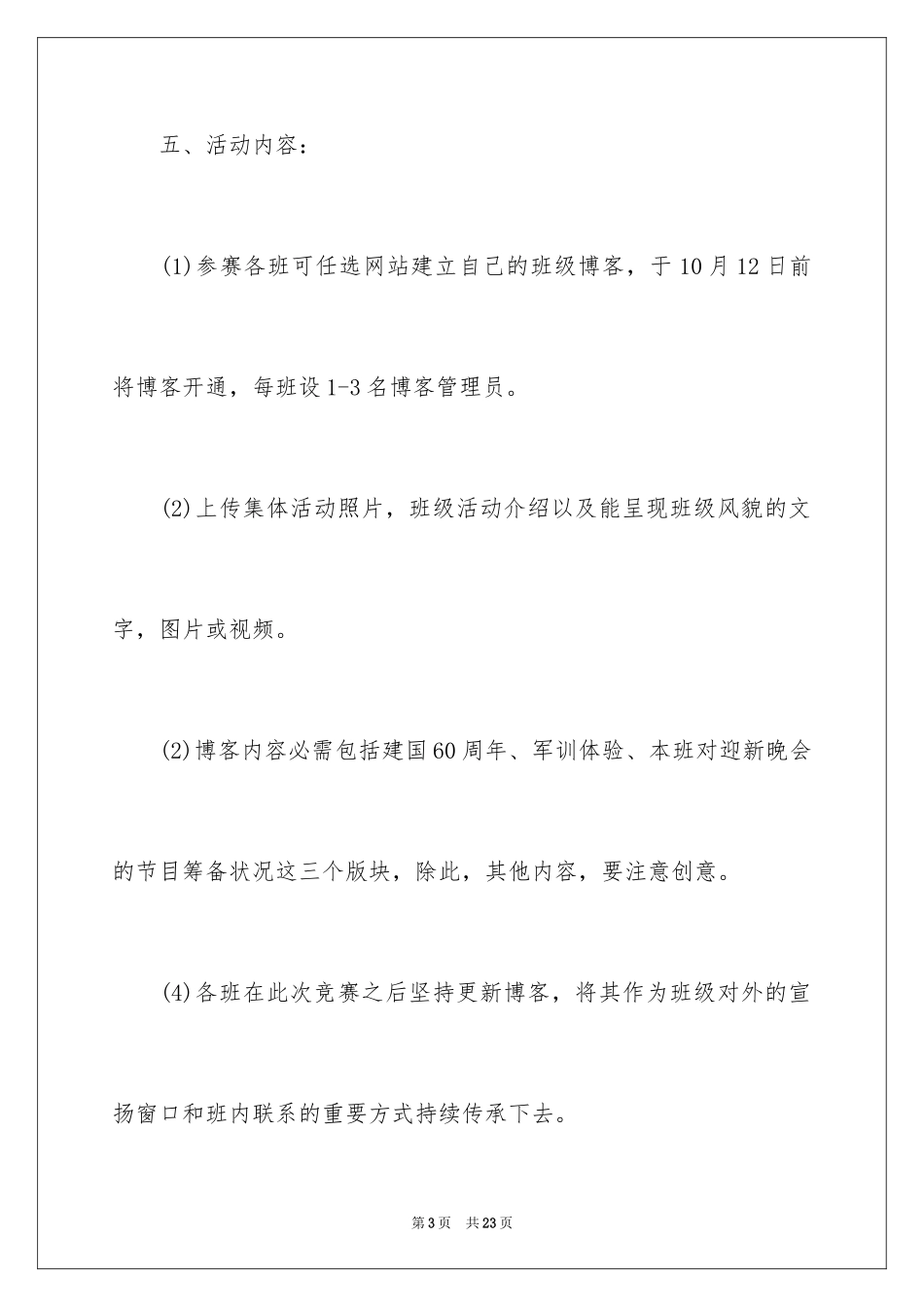 五、活动内容：

(1)参赛各班可任选网站建立自己的班级博客，于10月12日前将博客开通，每班设1-3名博客管理员。

(2)上传集体活动照片，班级活动介绍以及能呈现班级风貌的文字，图片或视频。

(2)博客内容必需包括建国60周年、军训体验、本班对迎新晚会的节目筹备状况这三个版块，除此，其他内容，要注意创意。

(4)各班在此次竞赛之后坚持更新博客，将其作为班级对外的宣扬窗口和班内联系的重要方式持续传承下去。

第3页 共23页